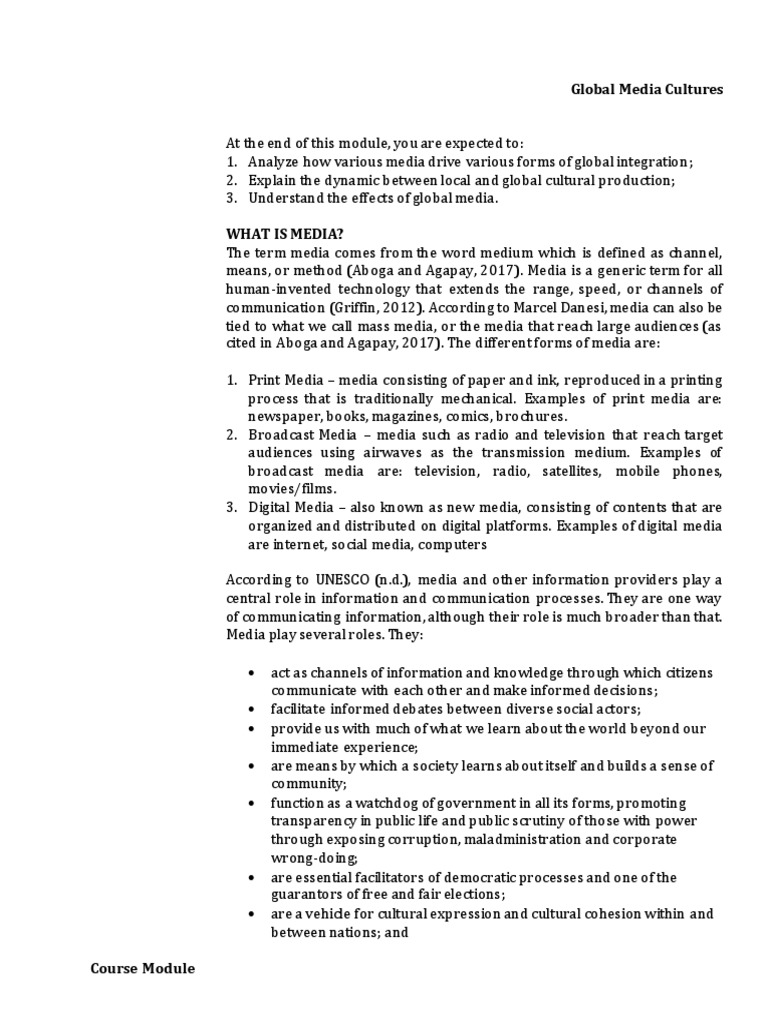 Global Media Cultures

At the end of this module, you are expected to:
1. Analyze how various media drive various forms of global integration;
2. Explain the dynamic between local and global cultural production;
3. Understand the effects of global media.

WHAT IS MEDIA?
The term media comes from the word medium which is defined as channel, means, or method (Aboga and Agapay, 2017). Media is a generic term for all human-invented technology that extends the range, speed, or channels of communication (Griffin, 2012). According to Marcel Danesi, media can also be tied to what we call mass media, or the media that reach large audiences (as cited in Aboga and Agapay, 2017). The different forms of media are:

1. Print Media – media consisting of paper and ink, reproduced in a printing process that is traditionally mechanical. Examples of print media are: newspaper, books, magazines, comics, brochures.
2. Broadcast Media – media such as radio and television that reach target audiences using airwaves as the transmission medium. Examples of broadcast media are: television, radio, satellites, mobile phones, movies/films.
3. Digital Media – also known as new media, consisting of contents that are organized and distributed on digital platforms. Examples of digital media are internet, social media, computers

According to UNESCO (n.d.), media and other information providers play a central role in information and communication processes. They are one way of communicating information, although their role is much broader than that. Media play several roles. They:

• act as channels of information and knowledge through which citizens communicate with each other and make informed decisions;
• facilitate informed debates between diverse social actors;
• provide us with much of what we learn about the world beyond our immediate experience;
• are means by which a society learns about itself and builds a sense of community;
• function as a watchdog of government in all its forms, promoting transparency in public life and public scrutiny of those with power through exposing corruption, maladministration and corporate wrong-doing;
• are essential facilitators of democratic processes and one of the guarantors of free and fair elections;
• are a vehicle for cultural expression and cultural cohesion within and between nations; and

Course Module